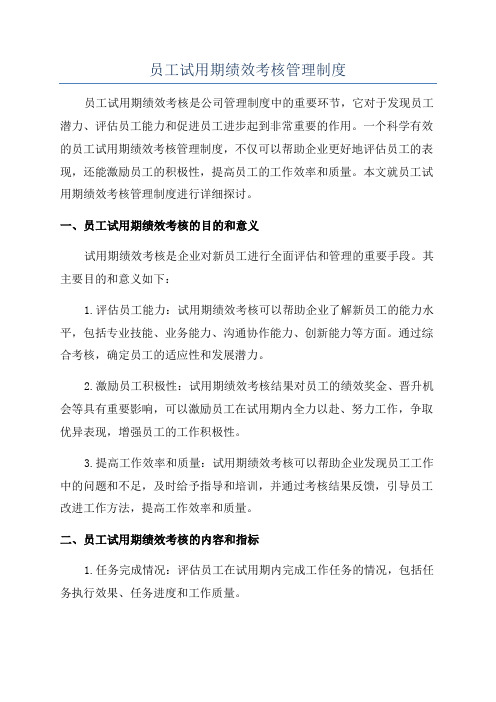 员工试用期绩效考核管理制度

员工试用期绩效考核是公司管理制度中的重要环节，它对于发现员工潜力、评估员工能力和促进员工进步起到非常重要的作用。一个科学有效的员工试用期绩效考核管理制度，不仅可以帮助企业更好地评估员工的表现，还能激励员工的积极性，提高员工的工作效率和质量。本文就员工试用期绩效考核管理制度进行详细探讨。

一、员工试用期绩效考核的目的和意义

试用期绩效考核是企业对新员工进行全面评估和管理的重要手段。其主要目的和意义如下：

1.评估员工能力：试用期绩效考核可以帮助企业了解新员工的能力水平，包括专业技能、业务能力、沟通协作能力、创新能力等方面。通过综合考核，确定员工的适应性和发展潜力。

2.激励员工积极性：试用期绩效考核结果对员工的绩效奖金、晋升机会等具有重要影响，可以激励员工在试用期内全力以赴、努力工作，争取优异表现，增强员工的工作积极性。

3.提高工作效率和质量：试用期绩效考核可以帮助企业发现员工工作中的问题和不足，及时给予指导和培训，并通过考核结果反馈，引导员工改进工作方法，提高工作效率和质量。

二、员工试用期绩效考核的内容和指标

1.任务完成情况：评估员工在试用期内完成工作任务的情况，包括任务执行效果、任务进度和工作质量。